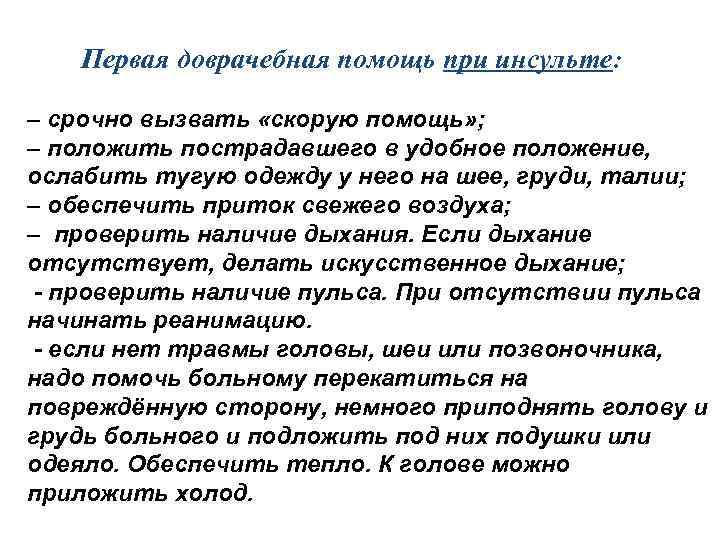 Первая доврачебная помощь при инсульте:

– срочно вызвать «скорую помощь»;
– положить пострадавшего в удобное положение, ослабить тугую одежду у него на шее, груди, талии;
– обеспечить приток свежего воздуха;
– проверить наличие дыхания. Если дыхание отсутствует, делать искусственное дыхание;
- проверить наличие пульса. При отсутствии пульса начинать реанимацию.
- если нет травмы головы, шеи или позвоночника, надо помочь больному перекатиться на повреждённую сторону, немного приподнять голову и грудь больного и подложить под них подушки или одеяло. Обеспечить тепло. К голове можно приложить холод.